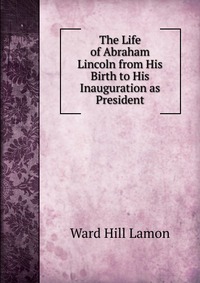 The Life of Abraham Lincoln from His Birth to His Inauguration as President

Ward Hill Lamon